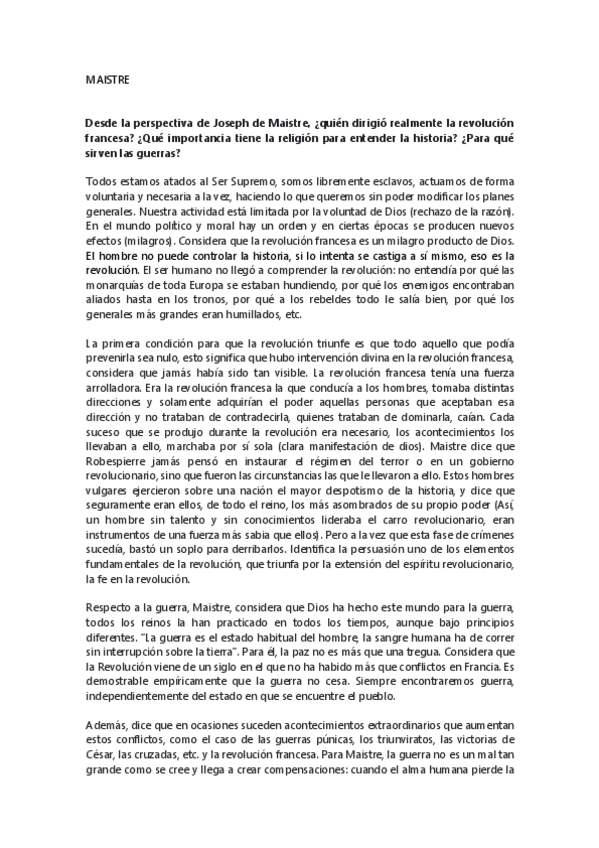 MAISTRE

Desde la perspectiva de Joseph de Maistre, ¿quién dirigió realmente la revolución francesa? ¿Qué importancia tiene la religión para entender la historia? ¿Para qué sirven las guerras?

Todos estamos atados al Ser Supremo, somos libremente esclavos, actuamos de forma voluntaria y necesaria a la vez, haciendo lo que queremos sin poder modificar los planes generales. Nuestra actividad está limitada por la voluntad de Dios (rechazo de la razón). En el mundo político y moral hay un orden y en ciertas épocas se producen nuevos efectos (milagros). Considera que la revolución francesa es un milagro producto de Dios. El hombre no puede controlar la historia, si lo intenta se castiga a sí mismo, eso es la revolución. El ser humano no llegó a comprender la revolución: no entendía por qué las monarquías de toda Europa se estaban hundiendo, por qué los enemigos encontraban aliados hasta en los tronos, por qué a los rebeldes todo le salía bien, por qué los generales más grandes eran humillados, etc.

La primera condición para que la revolución triunfe es que todo aquello que podía prevenirla sea nulo, esto significa que hubo intervención divina en la revolución francesa, considera que jamás había sido tan visible. La revolución francesa tenía una fuerza arrolladora. Era la revolución francesa la que conducía a los hombres, tomaba distintas direcciones y solamente adquirían el poder aquellas personas que aceptaban esa dirección y no trataban de contradecirla, quienes trataban de dominarla, caían. Cada suceso que se produjo durante la revolución era necesario, los acontecimientos los llevaban a ello, marchaba por sí sola (clara manifestación de dios). Maistre dice que Robespierre jamás pensó en instaurar el régimen del terror o en un gobierno revolucionario, sino que fueron las circunstancias las que le llevaron a ello. Estos hombres vulgares ejercieron sobre una nación el mayor despotismo de la historia, y dice que seguramente eran ellos, de todo el reino, los más asombrados de su propio poder (Así, un hombre sin talento y sin conocimientos lideraba el carro revolucionario, eran instrumentos de una fuerza más sabia que ellos). Pero a la vez que esta fase de crímenes sucedía, bastó un soplo para derribarlos. Identifica la persuasión uno de los elementos fundamentales de la revolución, que triunfa por la extensión del espíritu revolucionario, la fe en la revolución.

Respecto a la guerra, Maistre, considera que Dios ha hecho este mundo para la guerra, todos los reinos la han practicado en todos los tiempos, aunque bajo principios diferentes. "La guerra es el estado habitual del hombre, la sangre humana ha de correr sin interrupción sobre la tierra". Para él, la paz no es más que una tregua. Considera que la Revolución viene de un siglo en el que no ha habido más que conflictos en Francia. Es demostrable empíricamente que la guerra no cesa. Siempre encontraremos guerra, independientemente del estado en que se encuentre el pueblo.

Además, dice que en ocasiones suceden acontecimientos extraordinarios que aumentan estos conflictos, como el caso de las guerras púnicas, los triunviratos, las victorias de César, las cruzadas, etc. y la revolución francesa. Para Maistre, la guerra no es un mal tan grande como se cree y llega a crear compensaciones: cuando el alma humana pierde la